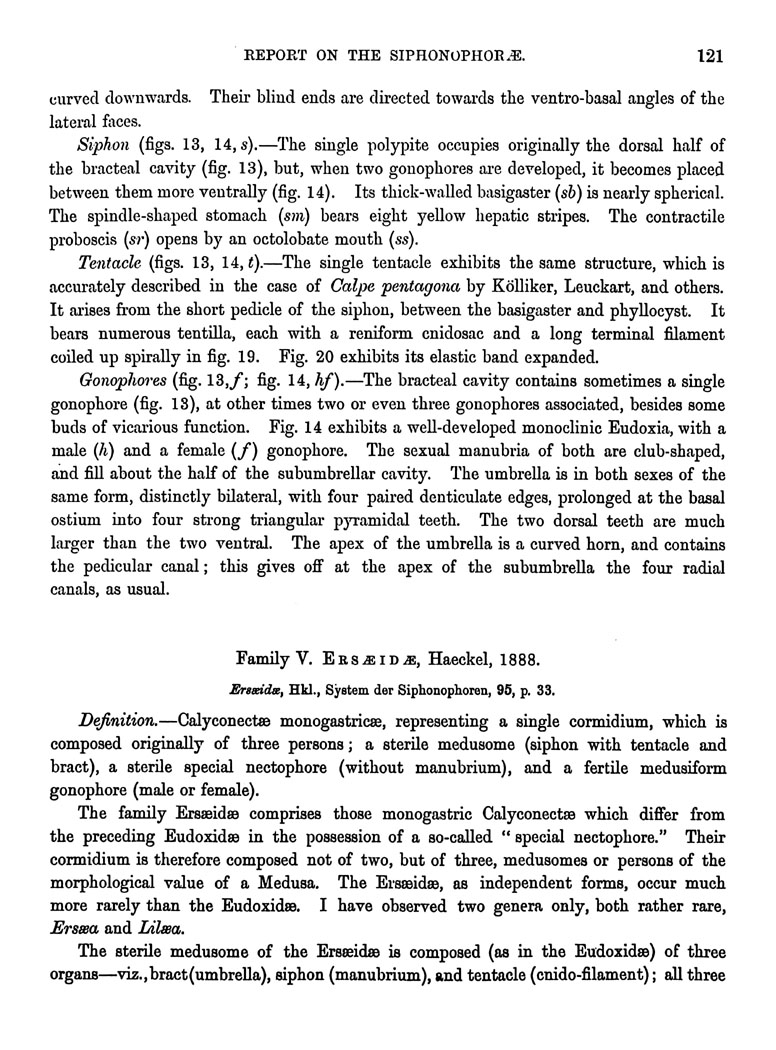 REPORT ON THE SIPHONOPHORÆ. 121

curved downwards. Their blind ends are directed towards the ventro-basal angles of the lateral faces.

Siphon (figs. 13, 14, s).—The single polypite occupies originally the dorsal half of the bracteal cavity (fig. 13), but, when two gonophores are developed, it becomes placed between them more ventrally (fig. 14). Its thick-walled basigaster (sb) is nearly spherical. The spindle-shaped stomach (sm) bears eight yellow hepatic stripes. The contractile proboscis (sr) opens by an octolobate mouth (ss).

Tentacle (figs. 13, 14, t).—The single tentacle exhibits the same structure, which is accurately described in the case of Calpe pentagona by Kölliker, Leuckart, and others. It arises from the short pedicle of the siphon, between the basigaster and phyllocyst. It bears numerous tentilla, each with a reniform cnidosac and a long terminal filament coiled up spirally in fig. 19. Fig. 20 exhibits its elastic band expanded.

Gonophores (fig. 13, f; fig. 14, hf).—The bracteal cavity contains sometimes a single gonophore (fig. 13), at other times two or even three gonophores associated, besides some buds of vicarious function. Fig. 14 exhibits a well-developed monoclinic Eudoxia, with a male (h) and a female (f) gonophore. The sexual manubria of both are club-shaped, and fill about the half of the subumbrellar cavity. The umbrella is in both sexes of the same form, distinctly bilateral, with four paired denticulate edges, prolonged at the basal ostium into four strong triangular pyramidal teeth. The two dorsal teeth are much larger than the two ventral. The apex of the umbrella is a curved horn, and contains the pedicular canal; this gives off at the apex of the subumbrella the four radial canals, as usual.

Family V. ERSÆIDÆ, Haeckel, 1888.

Ersæidæ, Hkl., System der Siphonophoren, 95, p. 33.

Definition.—Calyconectæ monogastricæ, representing a single cormidium, which is composed originally of three persons; a sterile medusome (siphon with tentacle and bract), a sterile special nectophore (without manubrium), and a fertile medusiform gonophore (male or female).

The family Ersæidæ comprises those monogastric Calyconectæ which differ from the preceding Eudoxidæ in the possession of a so-called "special nectophore." Their cormidium is therefore composed not of two, but of three, medusomes or persons of the morphological value of a Medusa. The Ersæidæ, as independent forms, occur much more rarely than the Eudoxidæ. I have observed two genera only, both rather rare, Ersæa and Lilæa.

The sterile medusome of the Ersæidæ is composed (as in the Eudoxidæ) of three organs—viz., bract (umbrella), siphon (manubrium), and tentacle (cnido-filament); all three